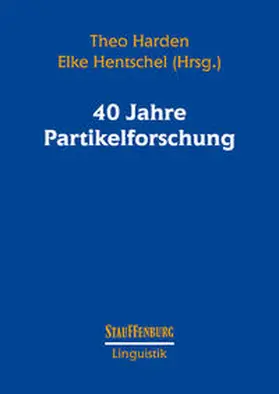 Theo Harden
Elke Hentschel (Hrsg.)

40 Jahre Partikelforschung

STAUFFENBURG
Linguistik